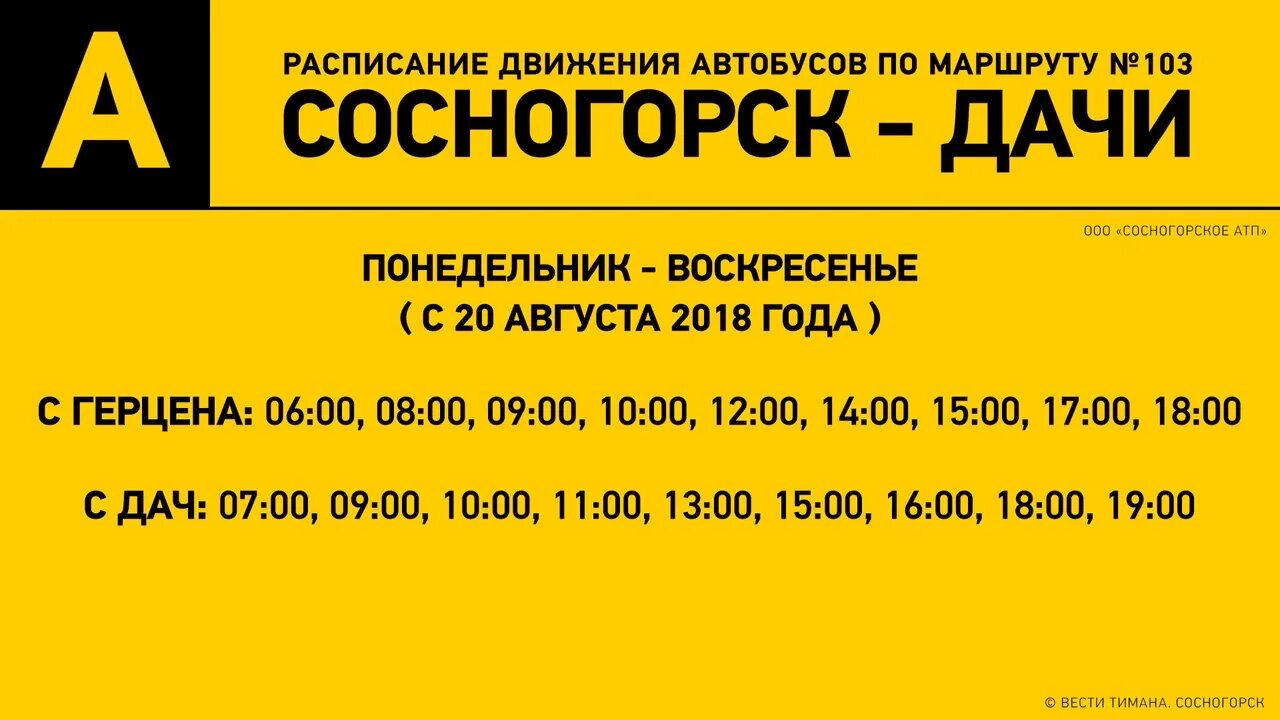 А

РАСПИСАНИЕ ДВИЖЕНИЯ АВТОБУСОВ ПО МАРШРУТУ №103
СОСНОГОРСК - ДАЧИ

ООО «СОСНОГОРСКОЕ АТП»

ПОНЕДЕЛЬНИК - ВОСКРЕСЕНЬЕ
( С 20 АВГУСТА 2018 ГОДА )

С ГЕРЦЕНА: 06:00, 08:00, 09:00, 10:00, 12:00, 14:00, 15:00, 17:00, 18:00

С ДАЧ: 07:00, 09:00, 10:00, 11:00, 13:00, 15:00, 16:00, 18:00, 19:00

© ВЕСТИ ТИМАНА. СОСНОГОРСК